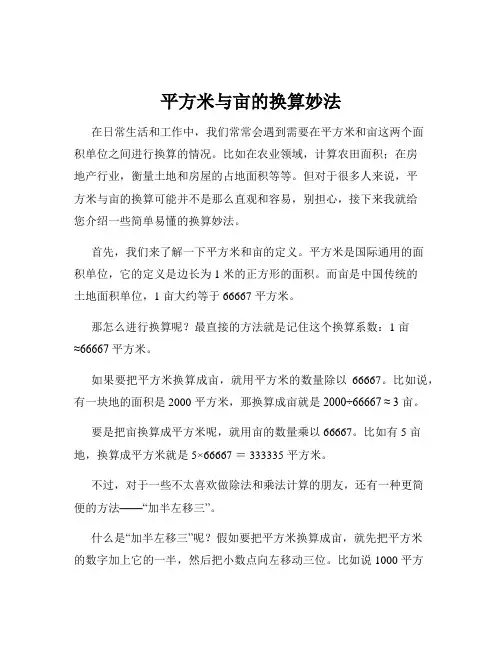 平方米与亩的换算妙法

在日常生活和工作中，我们常常会遇到需要在平方米和亩这两个面积单位之间进行换算的情况。比如在农业领域，计算农田面积；在房地产行业，衡量土地和房屋的占地面积等等。但对于很多人来说，平方米与亩的换算可能并不是那么直观和容易，别担心，接下来我就给您介绍一些简单易懂的换算妙法。

首先，我们来了解一下平方米和亩的定义。平方米是国际通用的面积单位，它的定义是边长为 1 米的正方形的面积。而亩是中国传统的土地面积单位，1 亩大约等于 66667 平方米。

那怎么进行换算呢？最直接的方法就是记住这个换算系数：1 亩≈66667 平方米。

如果要把平方米换算成亩，就用平方米的数量除以 66667。比如说，有一块地的面积是 2000 平方米，那换算成亩就是 2000÷66667 ≈ 3 亩。

要是把亩换算成平方米呢，就用亩的数量乘以 66667。比如有 5 亩地，换算成平方米就是 5×66667 ＝ 333335 平方米。

不过，对于一些不太喜欢做除法和乘法计算的朋友，还有一种更简便的方法——“加半左移三”。

什么是“加半左移三”呢？假如要把平方米换算成亩，就先把平方米的数字加上它的一半，然后把小数点向左移动三位。比如说 1000 平方